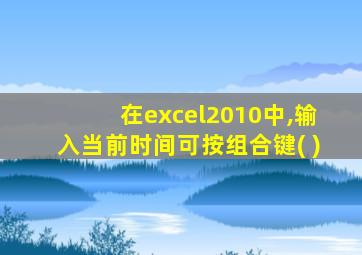 在excel2010中,输入当前时间可按组合键( )